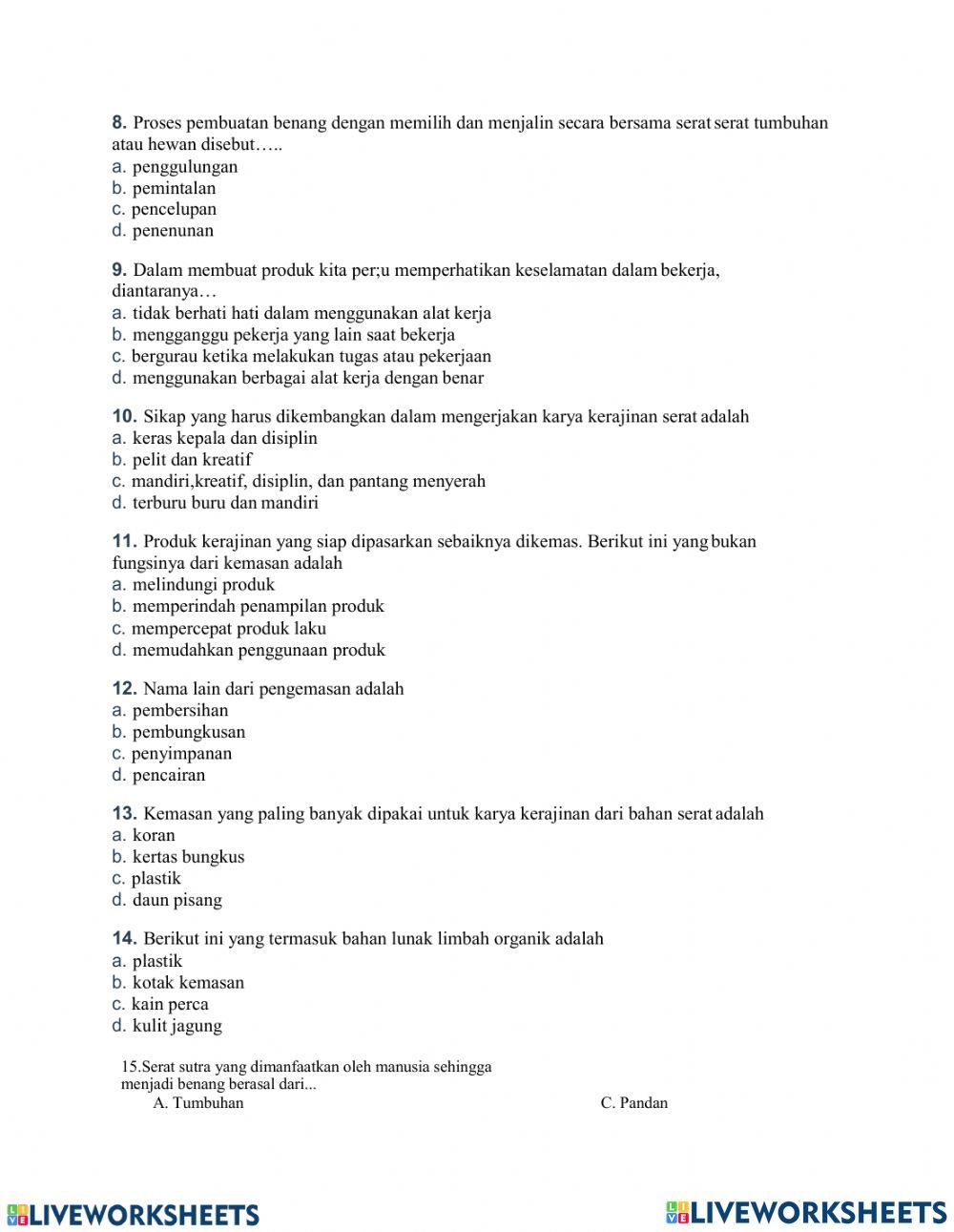 8. Proses pembuatan benang dengan memilih dan menjalin secara bersama serat serat tumbuhan atau hewan disebut…..
a. penggulungan
b. pemintalan
c. pencelupan
d. penenunan

9. Dalam membuat produk kita per;u memperhatikan keselamatan dalam bekerja, diantaranya…
a. tidak berhati hati dalam menggunakan alat kerja
b. mengganggu pekerja yang lain saat bekerja
c. bergurau ketika melakukan tugas atau pekerjaan
d. menggunakan berbagai alat kerja dengan benar

10. Sikap yang harus dikembangkan dalam mengerjakan karya kerajinan serat adalah
a. keras kepala dan disiplin
b. pelit dan kreatif
c. mandiri,kreatif, disiplin, dan pantang menyerah
d. terburu buru dan mandiri

11. Produk kerajinan yang siap dipasarkan sebaiknya dikemas. Berikut ini yang bukan fungsinya dari kemasan adalah
a. melindungi produk
b. memperindah penampilan produk
c. mempercepat produk laku
d. memudahkan penggunaan produk

12. Nama lain dari pengemasan adalah
a. pembersihan
b. pembungkusan
c. penyimpanan
d. pencairan

13. Kemasan yang paling banyak dipakai untuk karya kerajinan dari bahan serat adalah
a. koran
b. kertas bungkus
c. plastik
d. daun pisang

14. Berikut ini yang termasuk bahan lunak limbah organik adalah
a. plastik
b. kotak kemasan
c. kain perca
d. kulit jagung

15.Serat sutra yang dimanfaatkan oleh manusia sehingga menjadi benang berasal dari...
A. Tumbuhan
C. Pandan

LIVEWORKSHEETS LIVEWORKSHEETS